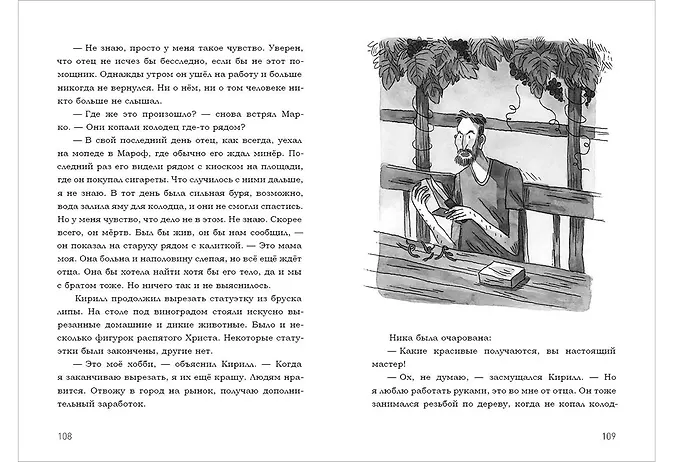 — Не знаю, просто у меня такое чувство. Уверен, что отец не исчез бы бесследно, если бы не этот помощник. Однажды утром он ушёл на работу и больше никогда не вернулся. Ни о нём, ни о том человеке никто больше не слышал.

— Где же это произошло? — снова встрял Марко. — Они копали колодец где-то рядом?

— В свой последний день отец, как всегда, уехал на мопеде в Мароф, где обычно его ждал минёр. Последний раз его видели рядом с киоском на площади, где он покупал сигареты. Что случилось с ними дальше, я не знаю. В тот день была сильная буря, возможно, вода залила яму для колодца, и они не смогли спастись. Но у меня чувство, что дело не в этом. Не знаю. Скорее всего, он мёртв. Был бы жив, он бы нам сообщил, — он показал на старуху рядом с калиткой. — Это мама моя. Она больна и наполовину слепая, но всё ещё ждёт отца. Она бы хотела найти хотя бы его тело, да и мы с братом тоже. Но ничего так и не выяснилось.

Кирилл продолжил вырезать статуэтку из бруска липы. На столе под виноградом стояли искусно вырезанные домашние и дикие животные. Было и несколько фигурок распятого Христа. Некоторые статуэтки были закончены, другие нет.

— Это моё хобби, — объяснил Кирилл. — Когда я заканчиваю вырезать, я их ещё крашу. Людям нравится. Отвожу в город на рынок, получаю дополнительный заработок.

108

Ника была очарована:

— Какие красивые получаются, вы настоящий мастер!

— Ох, не думаю, — засмущался Кирилл. — Но я люблю работать руками, это во мне от отца. Он тоже занимался резьбой по дереву, когда не копал колод-

109